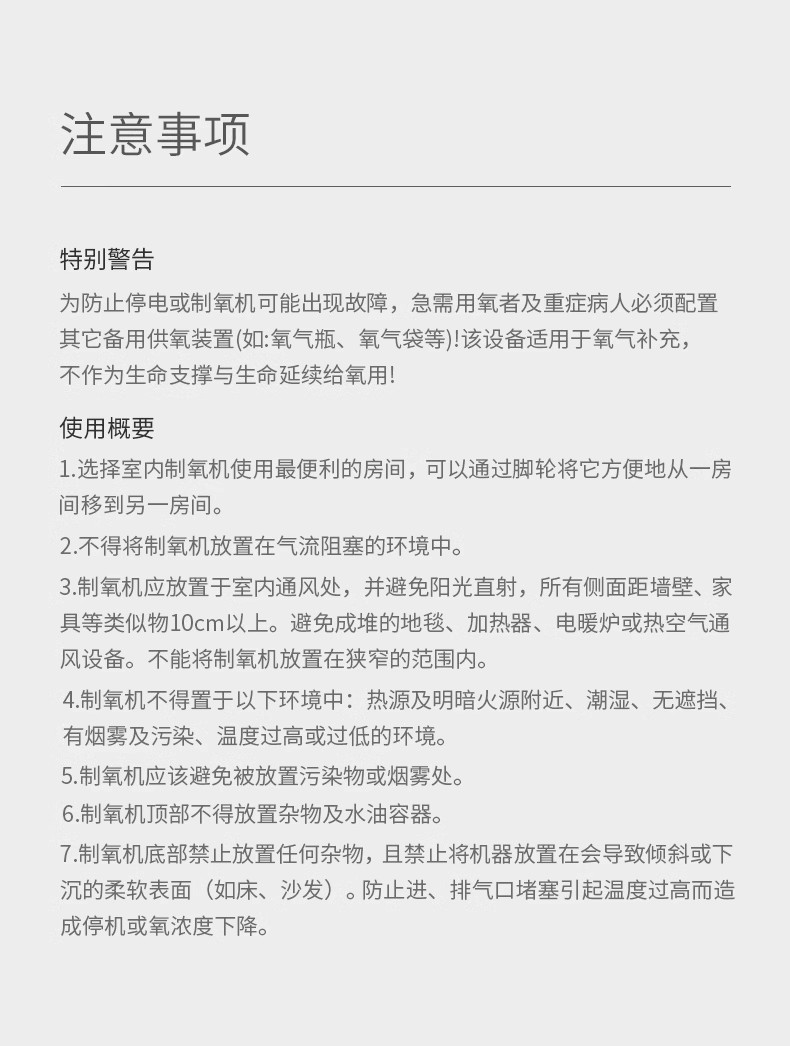 注意事项

特别警告

为防止停电或制氧机可能出现故障，急需用氧者及重症病人必须配置其它备用供氧装置(如:氧气瓶、氧气袋等)!该设备适用于氧气补充，不作为生命支撑与生命延续给氧用!

使用概要

1.选择室内制氧机使用最便利的房间，可以通过脚轮将它方便地从一房间移到另一房间。

2.不得将制氧机放置在气流阻塞的环境中。

3.制氧机应放置于室内通风处，并避免阳光直射，所有侧面距墙壁、家具等类似物10cm以上。避免成堆的地毯、加热器、电暖炉或热空气通风设备。不能将制氧机放置在狭窄的范围内。

4.制氧机不得置于以下环境中：热源及明暗火源附近、潮湿、无遮挡、有烟雾及污染、温度过高或过低的环境。

5.制氧机应该避免被放置污染物或烟雾处。

6.制氧机顶部不得放置杂物及水油容器。

7.制氧机底部禁止放置任何杂物，且禁止将机器放置在会导致倾斜或下沉的柔软表面（如床、沙发）。防止进、排气口堵塞引起温度过高而造成停机或氧浓度下降。